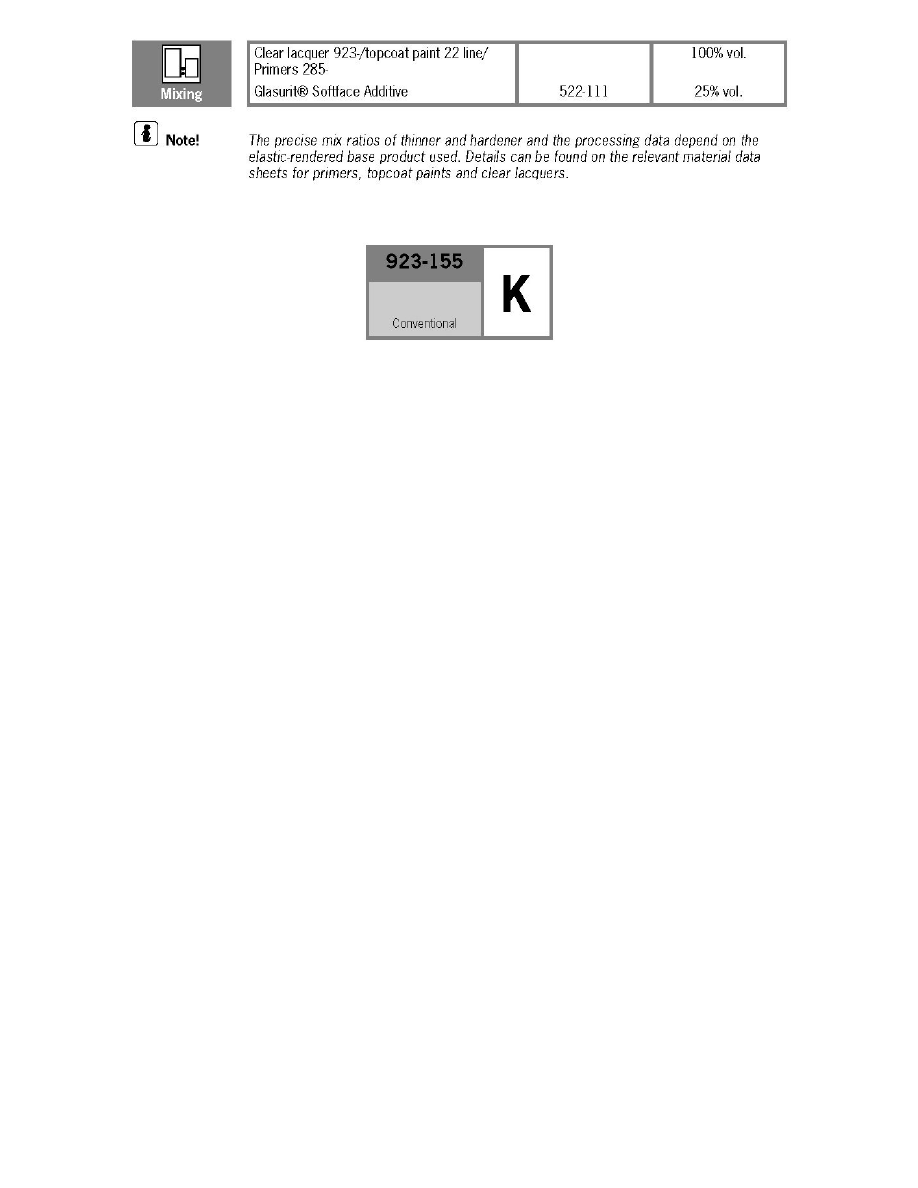 Mixing

| Clear lacquer 923-/topcoat paint 22 line/ Primers 285- | | 100% vol. |
|---|---|---|
| Glasurit® Softface Additive | 522-111 | 25% vol. |

Note!

The precise mix ratios of thinner and hardener and the processing data depend on the elastic-rendered base product used. Details can be found on the relevant material data sheets for primers, topcoat paints and clear lacquers.

923-155

Conventional

K